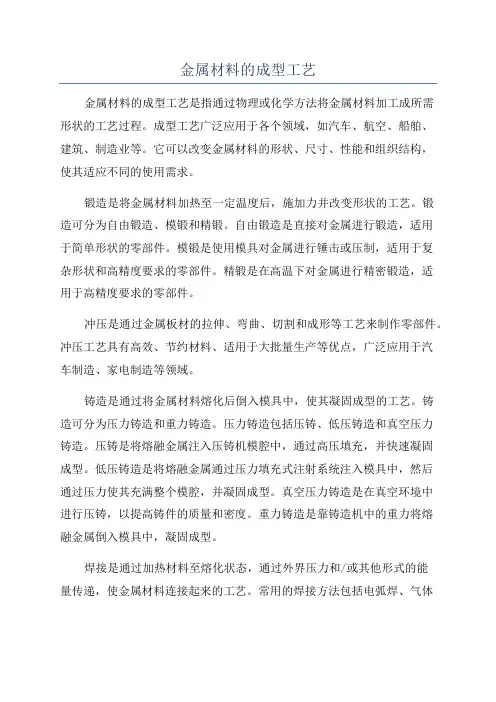 金属材料的成型工艺

金属材料的成型工艺是指通过物理或化学方法将金属材料加工成所需形状的工艺过程。成型工艺广泛应用于各个领域，如汽车、航空、船舶、建筑、制造业等。它可以改变金属材料的形状、尺寸、性能和组织结构，使其适应不同的使用需求。

锻造是将金属材料加热至一定温度后，施加力并改变形状的工艺。锻造可分为自由锻造、模锻和精锻。自由锻造是直接对金属进行锻造，适用于简单形状的零部件。模锻是使用模具对金属进行锤击或压制，适用于复杂形状和高精度要求的零部件。精锻是在高温下对金属进行精密锻造，适用于高精度要求的零部件。

冲压是通过金属板材的拉伸、弯曲、切割和成形等工艺来制作零部件。冲压工艺具有高效、节约材料、适用于大批量生产等优点，广泛应用于汽车制造、家电制造等领域。

铸造是通过将金属材料熔化后倒入模具中，使其凝固成型的工艺。铸造可分为压力铸造和重力铸造。压力铸造包括压铸、低压铸造和真空压力铸造。压铸是将熔融金属注入压铸机模腔中，通过高压填充，并快速凝固成型。低压铸造是将熔融金属通过压力填充式注射系统注入模具中，然后通过压力使其充满整个模腔，并凝固成型。真空压力铸造是在真空环境中进行压铸，以提高铸件的质量和密度。重力铸造是靠铸造机中的重力将熔融金属倒入模具中，凝固成型。

焊接是通过加热材料至熔化状态，通过外界压力和/或其他形式的能量传递，使金属材料连接起来的工艺。常用的焊接方法包括电弧焊、气体